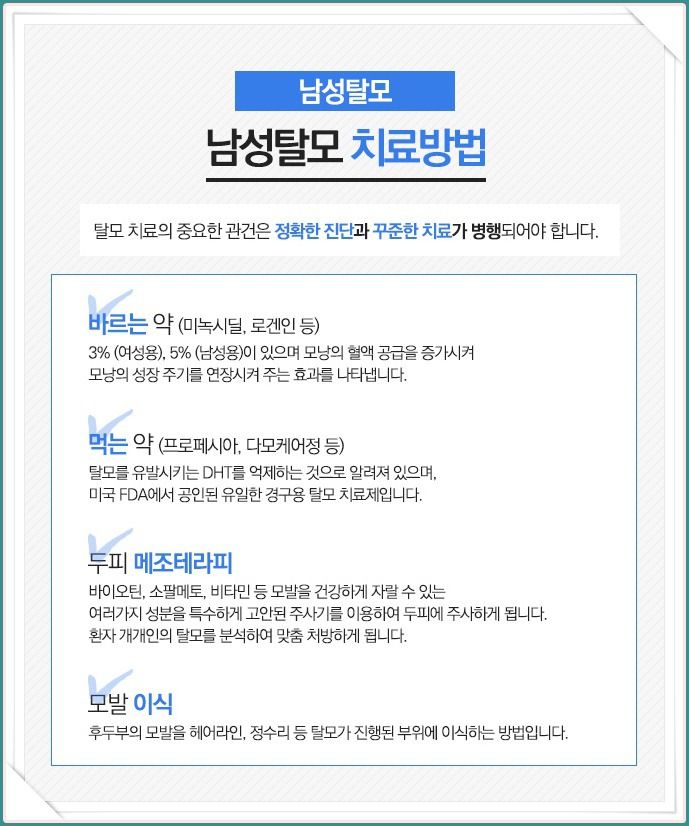 남성탈모

남성탈모 치료방법

탈모 치료의 중요한 관건은 정확한 진단과 꾸준한 치료가 병행되어야 합니다.

바르는 약 (미녹시딜, 로겐인 등)
3% (여성용), 5% (남성용)이 있으며 모낭의 혈액 공급을 증가시켜 모낭의 성장 주기를 연장시켜 주는 효과를 나타냅니다.

먹는 약 (프로페시아, 다모케어정 등)
탈모를 유발시키는 DHT를 억제하는 것으로 알려져 있으며, 미국 FDA에서 공인된 유일한 경구용 탈모 치료제입니다.

두피 메조테라피
바이오틴, 소팔메토, 비타민 등 모발을 건강하게 자랄 수 있는 여러가지 성분을 특수하게 고안된 주사기를 이용하여 두피에 주사하게 됩니다. 환자 개개인의 탈모를 분석하여 맞춤 처방하게 됩니다.

모발 이식
후두부의 모발을 헤어라인, 정수리 등 탈모가 진행된 부위에 이식하는 방법입니다.